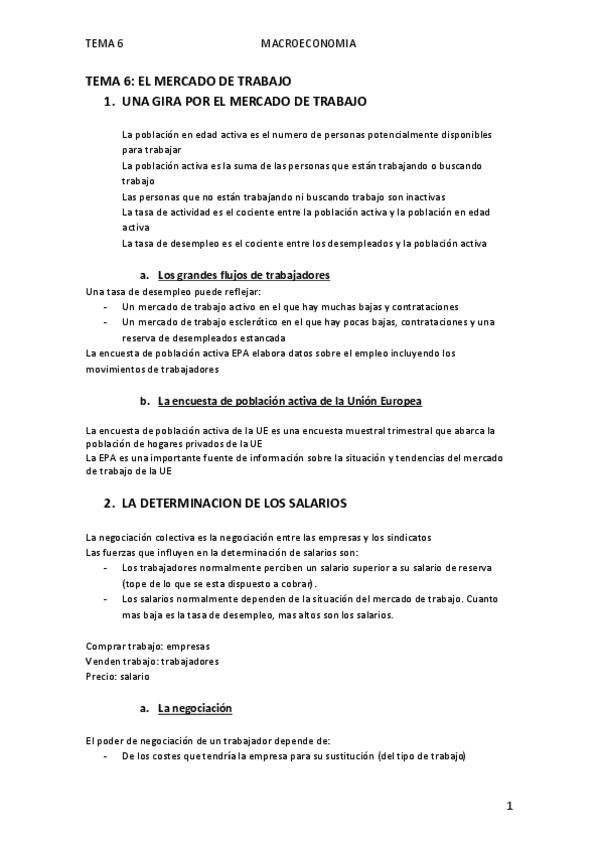 TEMA 6 MACROECONOMIA

TEMA 6: EL MERCADO DE TRABAJO

1. UNA GIRA POR EL MERCADO DE TRABAJO

La población en edad activa es el numero de personas potencialmente disponibles para trabajar
La población activa es la suma de las personas que están trabajando o buscando trabajo
Las personas que no están trabajando ni buscando trabajo son inactivas
La tasa de actividad es el cociente entre la población activa y la población en edad activa
La tasa de desempleo es el cociente entre los desempleados y la población activa

a. Los grandes flujos de trabajadores

Una tasa de desempleo puede reflejar:
- Un mercado de trabajo activo en el que hay muchas bajas y contrataciones
- Un mercado de trabajo esclerótico en el que hay pocas bajas, contrataciones y una reserva de desempleados estancada

La encuesta de población activa EPA elabora datos sobre el empleo incluyendo los movimientos de trabajadores

b. La encuesta de población activa de la Unión Europea

La encuesta de población activa de la UE es una encuesta muestral trimestral que abarca la población de hogares privados de la UE
La EPA es una importante fuente de información sobre la situación y tendencias del mercado de trabajo de la UE

2. LA DETERMINACION DE LOS SALARIOS

La negociación colectiva es la negociación entre las empresas y los sindicatos
Las fuerzas que influyen en la determinación de salarios son:
- Los trabajadores normalmente perciben un salario superior a su salario de reserva (tope de lo que se esta dispuesto a cobrar).
- Los salarios normalmente dependen de la situación del mercado de trabajo. Cuanto mas baja es la tasa de desempleo, mas altos son los salarios.

Comprar trabajo: empresas
Venden trabajo: trabajadores
Precio: salario

a. La negociación

El poder de negociación de un trabajador depende de:
- De los costes que tendría la empresa para su sustitución (del tipo de trabajo)

1